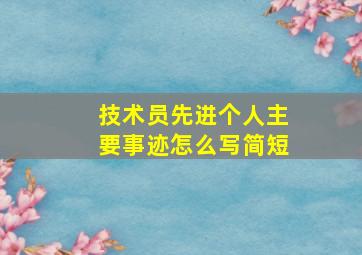 技术员先进个人主要事迹怎么写简短